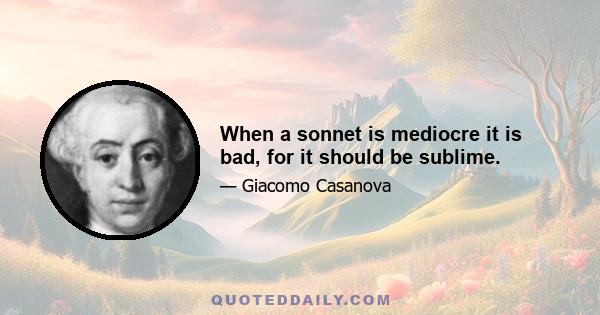 When a sonnet is mediocre it is bad, for it should be sublime.

— Giacomo Casanova

QUOTEDDAILY.COM